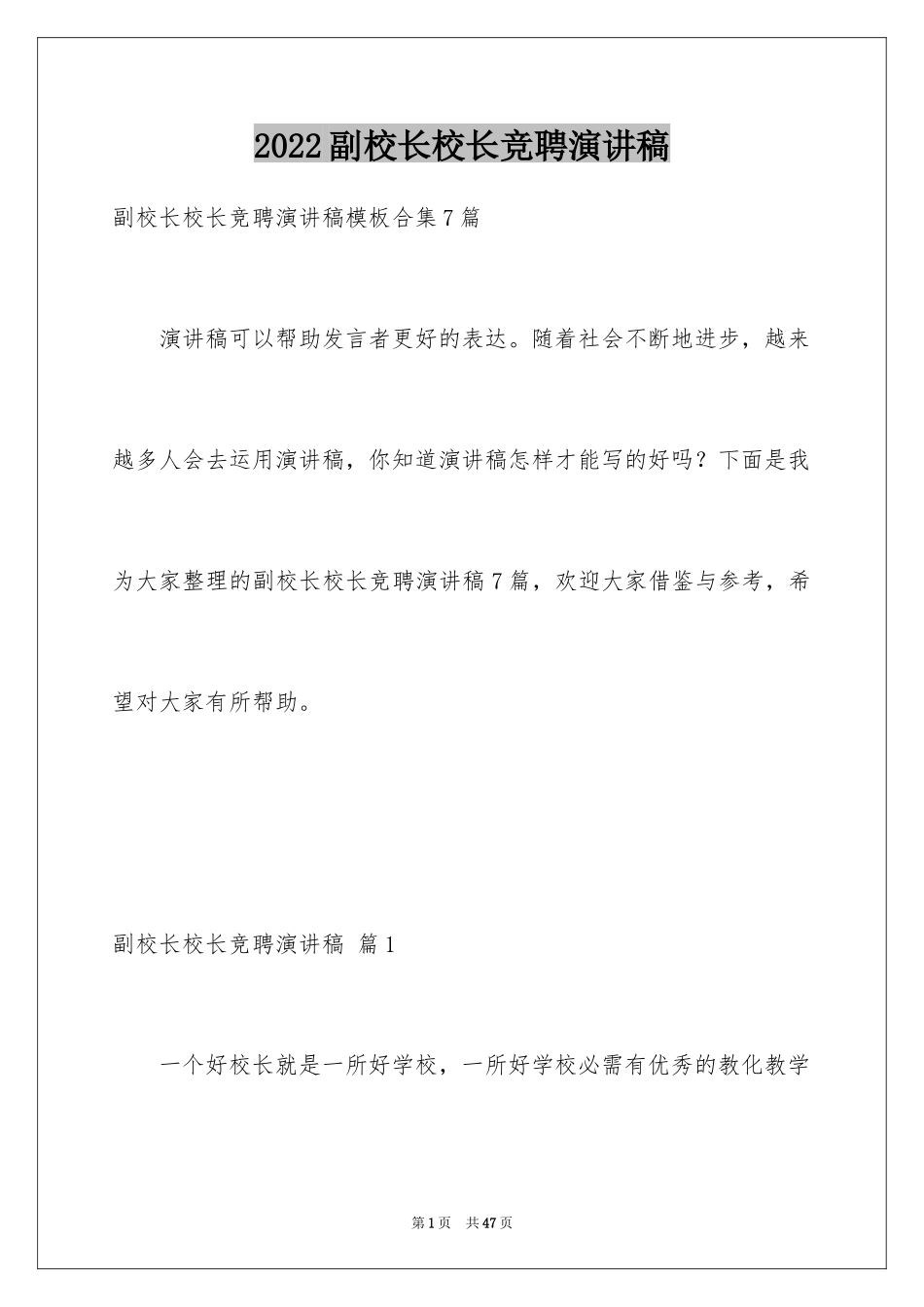 2022副校长校长竞聘演讲稿

副校长校长竞聘演讲稿模板合集7篇

演讲稿可以帮助发言者更好的表达。随着社会不断地进步，越来越多人会去运用演讲稿，你知道演讲稿怎样才能写的好吗？下面是我为大家整理的副校长校长竞聘演讲稿7篇，欢迎大家借鉴与参考，希望对大家有所帮助。

副校长校长竞聘演讲稿 篇1

一个好校长就是一所好学校，一所好学校必需有优秀的教化教学

第1页 共47页